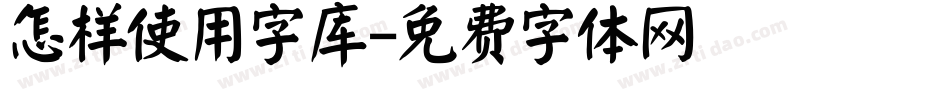 怎样使用字库-免费字体网